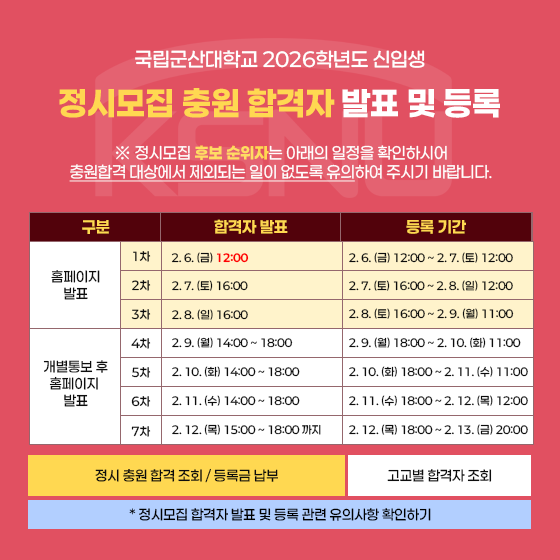 국립군산대학교 2026학년도 신입생

정시모집 충원 합격자 발표 및 등록

※ 정시모집 후보 순위자는 아래의 일정을 확인하시어 충원합격 대상에서 제외되는 일이 없도록 유의하여 주시기 바랍니다.

| 구분 | | 합격자 발표 | 등록 기간 |
|---|---|---|---|
| 홈페이지 발표 | 1차 | 2. 6. (금) 12:00 | 2. 6. (금) 12:00 ~ 2. 7. (토) 12:00 |
| | 2차 | 2. 7. (토) 16:00 | 2. 7. (토) 16:00 ~ 2. 8. (일) 12:00 |
| | 3차 | 2. 8. (일) 16:00 | 2. 8. (토) 16:00 ~ 2. 9. (월) 11:00 |
| 개별통보 후 홈페이지 발표 | 4차 | 2. 9. (월) 14:00 ~ 18:00 | 2. 9. (월) 18:00 ~ 2. 10. (화) 11:00 |
| | 5차 | 2. 10. (화) 14:00 ~ 18:00 | 2. 10. (화) 18:00 ~ 2. 11. (수) 11:00 |
| | 6차 | 2. 11. (수) 14:00 ~ 18:00 | 2. 11. (수) 18:00 ~ 2. 12. (목) 12:00 |
| | 7차 | 2. 12. (목) 15:00 ~ 18:00 까지 | 2. 12. (목) 18:00 ~ 2. 13. (금) 20:00 |

정시 충원 합격 조회 / 등록금 납부

고교별 합격자 조회

* 정시모집 합격자 발표 및 등록 관련 유의사항 확인하기

KSNU